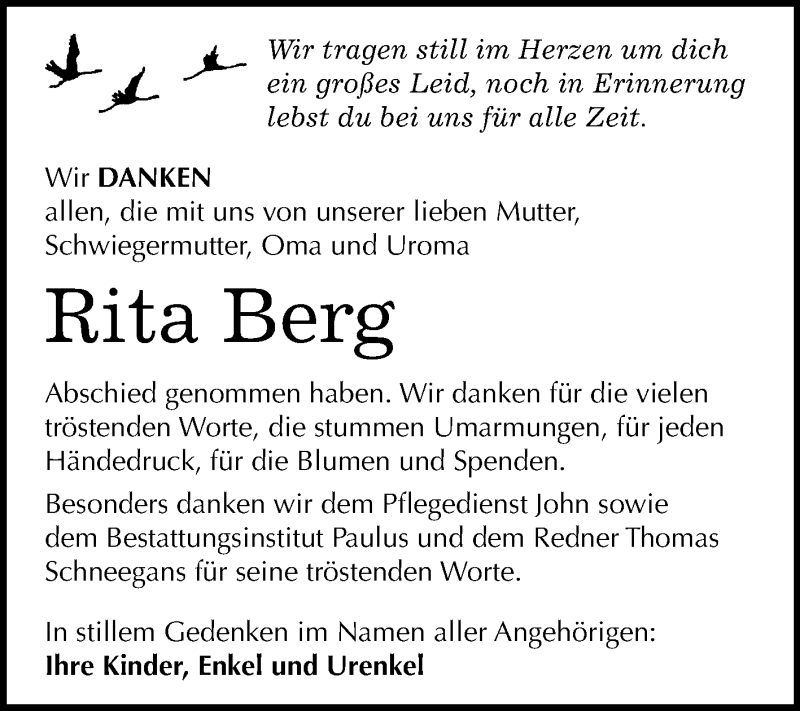 Wir tragen still im Herzen um dich ein großes Leid, noch in Erinnerung lebst du bei uns für alle Zeit.

Wir DANKEN
allen, die mit uns von unserer lieben Mutter, Schwiegermutter, Oma und Uroma

Rita Berg

Abschied genommen haben. Wir danken für die vielen tröstenden Worte, die stummen Umarmungen, für jeden Händedruck, für die Blumen und Spenden.

Besonders danken wir dem Pflegedienst John sowie dem Bestattungsinstitut Paulus und dem Redner Thomas Schneegans für seine tröstenden Worte.

In stillem Gedenken im Namen aller Angehörigen:
Ihre Kinder, Enkel und Urenkel